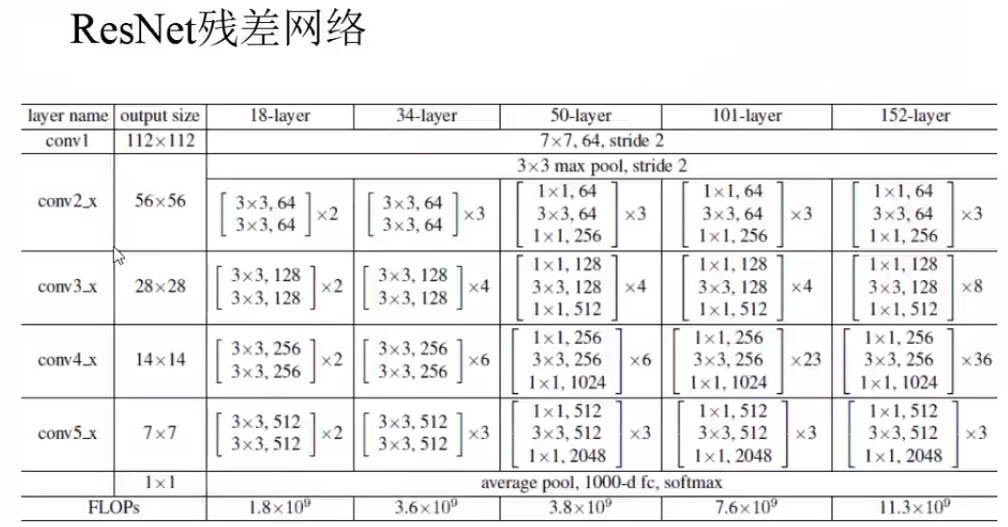 ResNet残差网络

| layer name | output size | 18-layer | 34-layer | 50-layer | 101-layer | 152-layer |
|---|---|---|---|---|---|---|
| conv1 | $112\times112$ | $7\times7$, 64, stride 2 | | | | |
| conv2_x | $56\times56$ | $3\times3$ max pool, stride 2 | | | | |
| | | $\begin{bmatrix} 3\times3, 64 \\ 3\times3, 64 \end{bmatrix}\times2$ | $\begin{bmatrix} 3\times3, 64 \\ 3\times3, 64 \end{bmatrix}\times3$ | $\begin{bmatrix} 1\times1, 64 \\ 3\times3, 64 \\ 1\times1, 256 \end{bmatrix}\times3$ | $\begin{bmatrix} 1\times1, 64 \\ 3\times3, 64 \\ 1\times1, 256 \end{bmatrix}\times3$ | $\begin{bmatrix} 1\times1, 64 \\ 3\times3, 64 \\ 1\times1, 256 \end{bmatrix}\times3$ |
| conv3_x | $28\times28$ | $\begin{bmatrix} 3\times3, 128 \\ 3\times3, 128 \end{bmatrix}\times2$ | $\begin{bmatrix} 3\times3, 128 \\ 3\times3, 128 \end{bmatrix}\times4$ | $\begin{bmatrix} 1\times1, 128 \\ 3\times3, 128 \\ 1\times1, 512 \end{bmatrix}\times4$ | $\begin{bmatrix} 1\times1, 128 \\ 3\times3, 128 \\ 1\times1, 512 \end{bmatrix}\times4$ | $\begin{bmatrix} 1\times1, 128 \\ 3\times3, 128 \\ 1\times1, 512 \end{bmatrix}\times8$ |
| conv4_x | $14\times14$ | $\begin{bmatrix} 3\times3, 256 \\ 3\times3, 256 \end{bmatrix}\times2$ | $\begin{bmatrix} 3\times3, 256 \\ 3\times3, 256 \end{bmatrix}\times6$ | $\begin{bmatrix} 1\times1, 256 \\ 3\times3, 256 \\ 1\times1, 1024 \end{bmatrix}\times6$ | $\begin{bmatrix} 1\times1, 256 \\ 3\times3, 256 \\ 1\times1, 1024 \end{bmatrix}\times23$ | $\begin{bmatrix} 1\times1, 256 \\ 3\times3, 256 \\ 1\times1, 1024 \end{bmatrix}\times36$ |
| conv5_x | $7\times7$ | $\begin{bmatrix} 3\times3, 512 \\ 3\times3, 512 \end{bmatrix}\times2$ | $\begin{bmatrix} 3\times3, 512 \\ 3\times3, 512 \end{bmatrix}\times3$ | $\begin{bmatrix} 1\times1, 512 \\ 3\times3, 512 \\ 1\times1, 2048 \end{bmatrix}\times3$ | $\begin{bmatrix} 1\times1, 512 \\ 3\times3, 512 \\ 1\times1, 2048 \end{bmatrix}\times3$ | $\begin{bmatrix} 1\times1, 512 \\ 3\times3, 512 \\ 1\times1, 2048 \end{bmatrix}\times3$ |
| | $1\times1$ | average pool, 1000-d fc, softmax | | | | |
| FLOPs | | $1.8\times10^9$ | $3.6\times10^9$ | $3.8\times10^9$ | $7.6\times10^9$ | $11.3\times10^9$ |